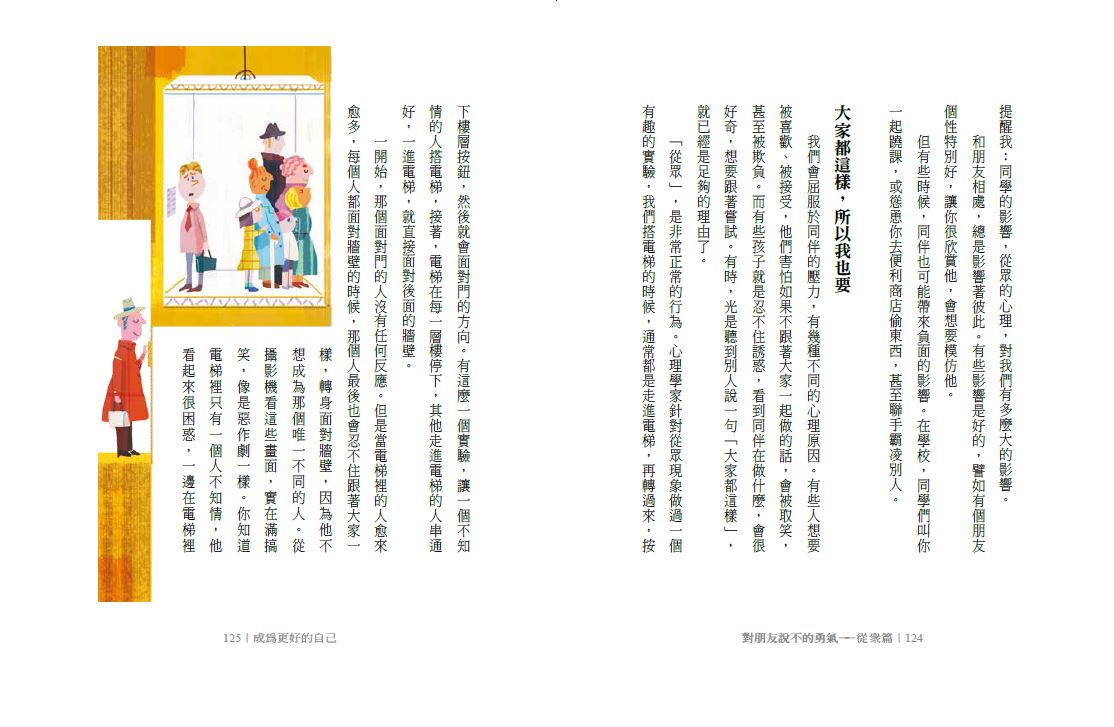 提醒我：同學的影響，從眾的心理，對我們有多麼大的影響。

和朋友相處，總是影響著彼此。有些影響是好的，譬如有個朋友個性特別好，讓你很欣賞他，會想要模仿他。

但有些時候，同伴也可能帶來負面的影響。在學校，同學們叫你一起蹺課，或慫恿你去便利商店偷東西，甚至聯手霸凌別人。

大家都這樣，所以我也要

我們會屈服於同伴的壓力，有幾種不同的心理原因。有些人想要被喜歡、被接受，他們害怕如果不跟著大家一起做的話，會被取笑，甚至被欺負。而有些孩子就是忍不住誘惑，看到同伴在做什麼，會很好奇，想要跟著嘗試。有時，光是聽到別人說一句「大家都這樣」，就已經是足夠的理由了。

「從眾」，是非常正常的行為。心理學家針對從眾現象做過一個有趣的實驗，我們搭電梯的時候，通常都是走進電梯，再轉過來，按

對朋友說不的勇氣──從眾篇｜124

下樓層按鈕，然後就會面對門的方向。有這麼一個實驗，讓一個不知情的人搭電梯，接著，電梯在每一層樓停下，其他走進電梯的人串通好，一進電梯，就直接面對後面的牆壁。

一開始，那個面對門的人沒有任何反應。但是當電梯裡的人愈來愈多，每個人都面對牆壁的時候，那個人最後也會忍不住跟著大家一樣，轉身面對牆壁，因為他不想成為那個唯一不同的人。從攝影機看這些畫面，實在滿搞笑，像是惡作劇一樣。你知道電梯裡只有一個人不知情，他看起來很困惑，一邊在電梯裡

125｜成為更好的自己